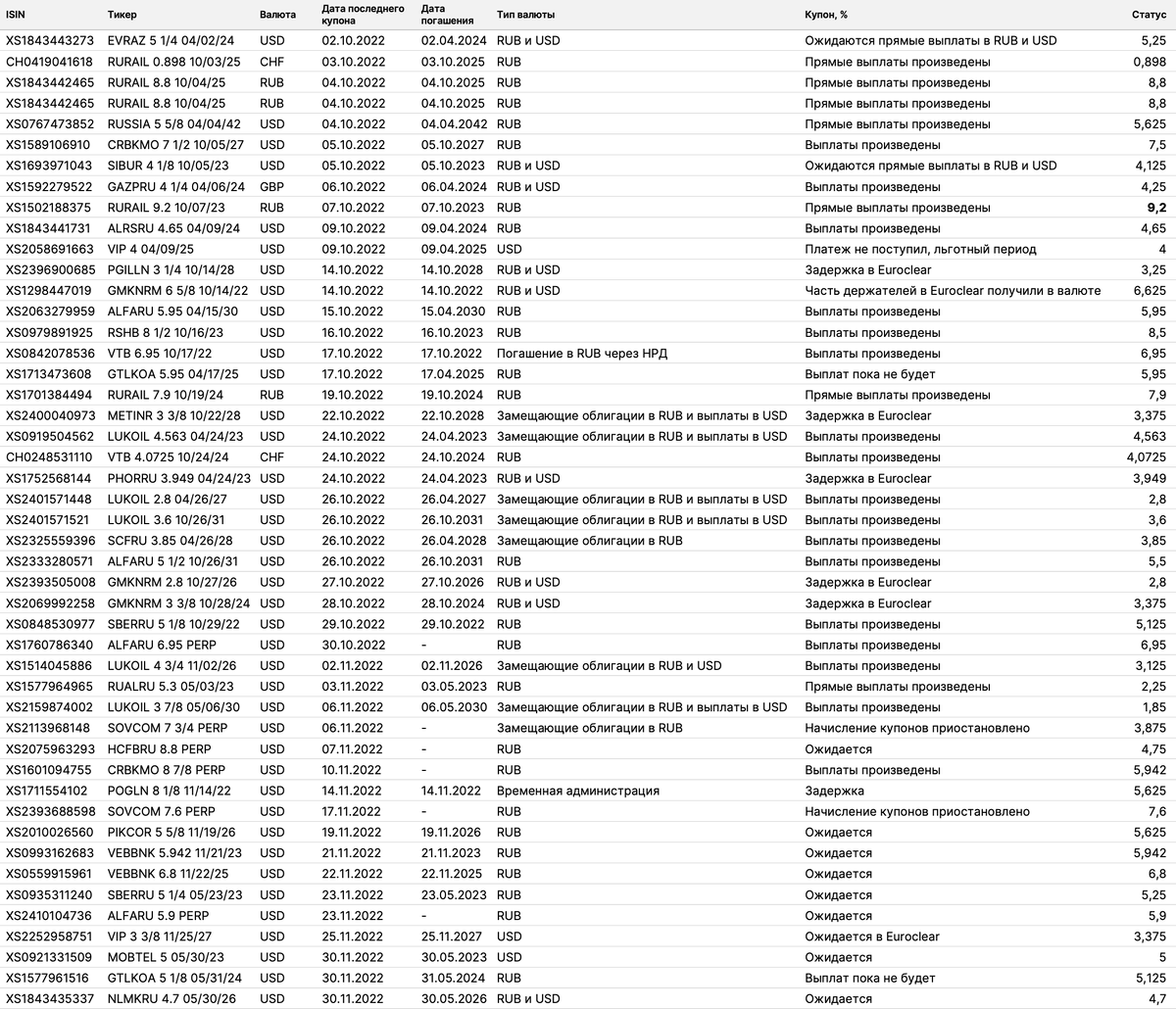 | ISIN | Тикер | Валюта | Дата последнего купона | Дата погашения | Тип валюты | Купон, % | Статус |
|---|---|---|---|---|---|---|---|
| XS1843443273 | EVRAZ 5 1/4 04/02/24 | USD | 02.10.2022 | 02.04.2024 | RUB и USD | Ожидаются прямые выплаты в RUB и USD | 5,25 |
| CH0419041618 | RURAIL 0.898 10/03/25 | CHF | 03.10.2022 | 03.10.2025 | RUB | Прямые выплаты произведены | 0,898 |
| XS1843442465 | RURAIL 8.8 10/04/25 | RUB | 04.10.2022 | 04.10.2025 | RUB | Прямые выплаты произведены | 8,8 |
| XS1843442465 | RURAIL 8.8 10/04/25 | RUB | 04.10.2022 | 04.10.2025 | RUB | Прямые выплаты произведены | 8,8 |
| XS0767473852 | RUSSIA 5 5/8 04/04/42 | USD | 04.10.2022 | 04.04.2042 | RUB | Прямые выплаты произведены | 5,625 |
| XS1589106910 | CRBKMO 7 1/2 10/05/27 | USD | 05.10.2022 | 05.10.2027 | RUB | Выплаты произведены | 7,5 |
| XS1693971043 | SIBUR 4 1/8 10/05/23 | USD | 05.10.2022 | 05.10.2023 | RUB и USD | Ожидаются прямые выплаты в RUB и USD | 4,125 |
| XS1592279522 | GAZPRU 4 1/4 04/06/24 | GBP | 06.10.2022 | 06.04.2024 | RUB и USD | Выплаты произведены | 4,25 |
| XS1502188375 | RURAIL 9.2 10/07/23 | RUB | 07.10.2022 | 07.10.2023 | RUB | Прямые выплаты произведены | 9,2 |
| XS1843441731 | ALRSRU 4.65 04/09/24 | USD | 09.10.2022 | 09.04.2024 | RUB | Выплаты произведены | 4,65 |
| XS2058691663 | VIP 4 04/09/25 | USD | 09.10.2022 | 09.04.2025 | USD | Платеж не поступил, льготный период | 4 |
| XS2396900685 | PGILLN 3 1/4 10/14/28 | USD | 14.10.2022 | 14.10.2028 | RUB и USD | Задержка в Euroclear | 3,25 |
| XS1298447019 | GMKNRM 6 5/8 10/14/22 | USD | 14.10.2022 | 14.10.2022 | RUB и USD | Часть держателей в Euroclear получили в валюте | 6,625 |
| XS2063279959 | ALFARU 5.95 04/15/30 | USD | 15.10.2022 | 15.04.2030 | RUB | Выплаты произведены | 5,95 |
| XS0979891925 | RSHB 8 1/2 10/16/23 | USD | 16.10.2022 | 16.10.2023 | RUB | Выплаты произведены | 8,5 |
| XS0842078536 | VTB 6.95 10/17/22 | USD | 17.10.2022 | 17.10.2022 | Погашение в RUB через НРД | Выплаты произведены | 6,95 |
| XS1713473608 | GTLKOA 5.95 04/17/25 | USD | 17.10.2022 | 17.04.2025 | RUB | Выплат пока не будет | 5,95 |
| XS1701384494 | RURAIL 7.9 10/19/24 | RUB | 19.10.2022 | 19.10.2024 | RUB | Прямые выплаты произведены | 7,9 |
| XS2400040973 | METINR 3 3/8 10/22/28 | USD | 22.10.2022 | 22.10.2028 | Замещающие облигации в RUB и выплаты в USD | Задержка в Euroclear | 3,375 |
| XS0919504562 | LUKOIL 4.563 04/24/23 | USD | 24.10.2022 | 24.04.2023 | Замещающие облигации в RUB и выплаты в USD | Выплаты произведены | 4,563 |
| CH0248531110 | VTB 4.0725 10/24/24 | CHF | 24.10.2022 | 24.10.2024 | RUB | Выплаты произведены | 4,0725 |
| XS1752568144 | PHORRU 3.949 04/24/23 | USD | 24.10.2022 | 24.04.2023 | RUB и USD | Задержка в Euroclear | 3,949 |
| XS2401571448 | LUKOIL 2.8 04/26/27 | USD | 26.10.2022 | 26.04.2027 | Замещающие облигации в RUB и выплаты в USD | Выплаты произведены | 2,8 |
| XS2401571521 | LUKOIL 3.6 10/26/31 | USD | 26.10.2022 | 26.10.2031 | Замещающие облигации в RUB и выплаты в USD | Выплаты произведены | 3,6 |
| XS2325559396 | SCFRU 3.85 04/26/28 | USD | 26.10.2022 | 26.04.2028 | Замещающие облигации в RUB | Выплаты произведены | 3,85 |
| XS2333280571 | ALFARU 5 1/2 10/26/31 | USD | 26.10.2022 | 26.10.2031 | RUB | Выплаты произведены | 5,5 |
| XS2393505008 | GMKNRM 2.8 10/27/26 | USD | 27.10.2022 | 27.10.2026 | RUB и USD | Задержка в Euroclear | 2,8 |
| XS2069992258 | GMKNRM 3 3/8 10/28/24 | USD | 28.10.2022 | 28.10.2024 | RUB и USD | Задержка в Euroclear | 3,375 |
| XS0848530977 | SBERRU 5 1/8 10/29/22 | USD | 29.10.2022 | 29.10.2022 | RUB | Выплаты произведены | 5,125 |
| XS1760786340 | ALFARU 6.95 PERP | USD | 30.10.2022 | - | RUB | Выплаты произведены | 6,95 |
| XS1514045886 | LUKOIL 4 3/4 11/02/26 | USD | 02.11.2022 | 02.11.2026 | Замещающие облигации в RUB и USD | Выплаты произведены | 3,125 |
| XS1577964965 | RUALRU 5.3 05/03/23 | USD | 03.11.2022 | 03.05.2023 | RUB | Прямые выплаты произведены | 2,25 |
| XS2159874002 | LUKOIL 3 7/8 05/06/30 | USD | 06.11.2022 | 06.05.2030 | Замещающие облигации в RUB и выплаты в USD | Выплаты произведены | 1,85 |
| XS2113968148 | SOVCOM 7 3/4 PERP | USD | 06.11.2022 | - | Замещающие облигации в RUB | Начисление купонов приостановлено | 3,875 |
| XS2075963293 | HCFBRU 8.8 PERP | USD | 07.11.2022 | - | RUB | Ожидается | 4,75 |
| XS1601094755 | CRBKMO 8 7/8 PERP | USD | 10.11.2022 | - | RUB | Выплаты произведены | 5,942 |
| XS1711554102 | POGLN 8 1/8 11/14/22 | USD | 14.11.2022 | 14.11.2022 | Временная администрация | Задержка | 5,625 |
| XS2393688598 | SOVCOM 7.6 PERP | USD | 17.11.2022 | - | RUB | Начисление купонов приостановлено | 7,6 |
| XS2010026560 | PIKCOR 5 5/8 11/19/26 | USD | 19.11.2022 | 19.11.2026 | RUB | Ожидается | 5,625 |
| XS0993162683 | VEBBNK 5.942 11/21/23 | USD | 21.11.2022 | 21.11.2023 | RUB | Ожидается | 5,942 |
| XS0559915961 | VEBBNK 6.8 11/22/25 | USD | 22.11.2022 | 22.11.2025 | RUB | Ожидается | 6,8 |
| XS0935311240 | SBERRU 5 1/4 05/23/23 | USD | 23.11.2022 | 23.05.2023 | RUB | Ожидается | 5,25 |
| XS2410104736 | ALFARU 5.9 PERP | USD | 23.11.2022 | - | RUB | Ожидается | 5,9 |
| XS2252958751 | VIP 3 3/8 11/25/27 | USD | 25.11.2022 | 25.11.2027 | USD | Ожидается в Euroclear | 3,375 |
| XS0921331509 | MOBTEL 5 05/30/23 | USD | 30.11.2022 | 30.05.2023 | USD | Ожидается | 5 |
| XS1577961516 | GTLKOA 5 1/8 05/31/24 | USD | 30.11.2022 | 31.05.2024 | RUB | Выплат пока не будет | 5,125 |
| XS1843435337 | NLMKRU 4.7 05/30/26 | USD | 30.11.2022 | 30.05.2026 | RUB и USD | Ожидается | 4,7 |